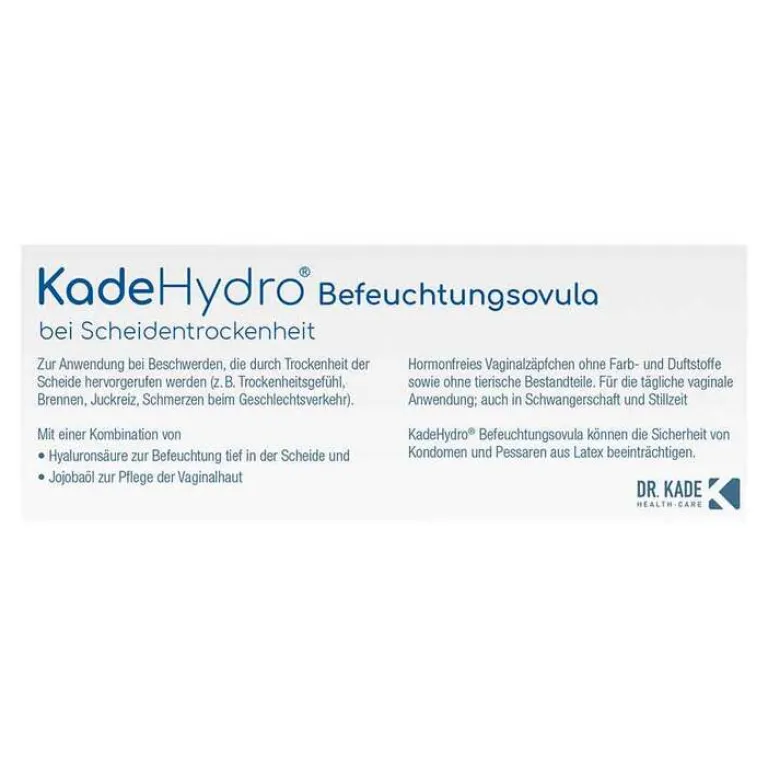 KadeHydro® Befeuchtungsovula

bei Scheidentrockenheit

Zur Anwendung bei Beschwerden, die durch Trockenheit der Scheide hervorgerufen werden (z. B. Trockenheitsgefühl, Brennen, Juckreiz, Schmerzen beim Geschlechtsverkehr).

Mit einer Kombination von
• Hyaluronsäure zur Befeuchtung tief in der Scheide und
• Jojobaöl zur Pflege der Vaginalhaut

Hormonfreies Vaginalzäpfchen ohne Farb- und Duftstoffe sowie ohne tierische Bestandteile. Für die tägliche vaginale Anwendung; auch in Schwangerschaft und Stillzeit

KadeHydro® Befeuchtungsovula können die Sicherheit von Kondomen und Pessaren aus Latex beeinträchtigen.

DR. KADE
HEALTH-CARE